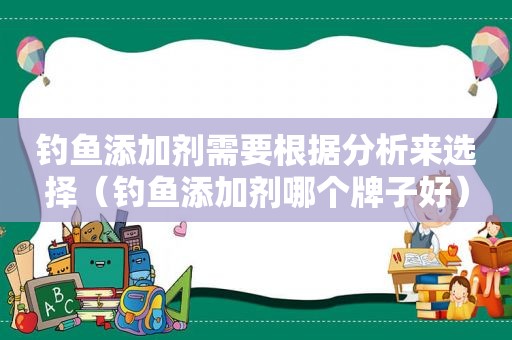 钓鱼添加剂需要根据分析来选择（钓鱼添加剂哪个牌子好）

ABC